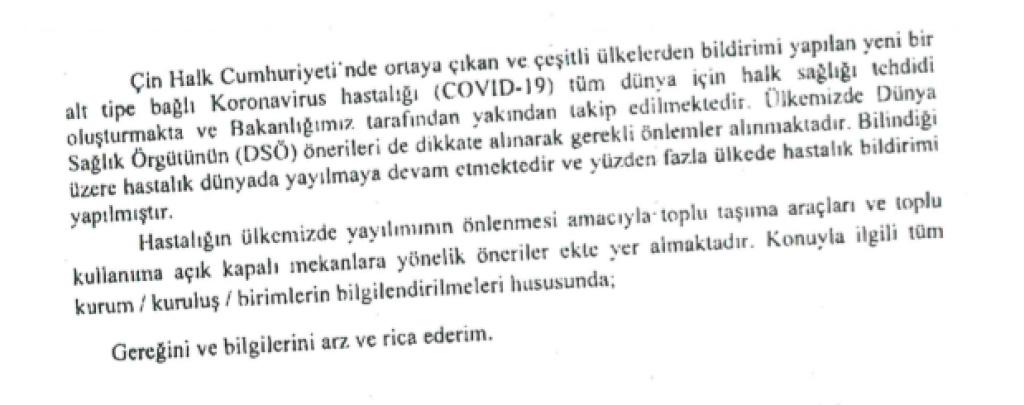 Çin Halk Cumhuriyeti'nde ortaya çıkan ve çeşitli ülkelerden bildirimi yapılan yeni bir alt tipe bağlı Koronavirus hastalığı (COVID-19) tüm dünya için halk sağlığı tehdidi oluşturmakta ve Bakanlığımız tarafından yakından takip edilmektedir. Ülkemizde Dünya Sağlık Örgütünün (DSÖ) önerileri de dikkate alınarak gerekli önlemler alınmaktadır. Bilindiği üzere hastalık dünyada yayılmaya devam etmektedir ve yüzden fazla ülkede hastalık bildirimi yapılmıştır.

Hastalığın ülkemizde yayılımının önlenmesi amacıyla toplu taşıma araçları ve toplu kullanıma açık kapalı mekanlara yönelik öneriler ekte yer almaktadır. Konuyla ilgili tüm kurum / kuruluş / birimlerin bilgilendirilmeleri hususunda;

Gereğini ve bilgilerini arz ve rica ederim.